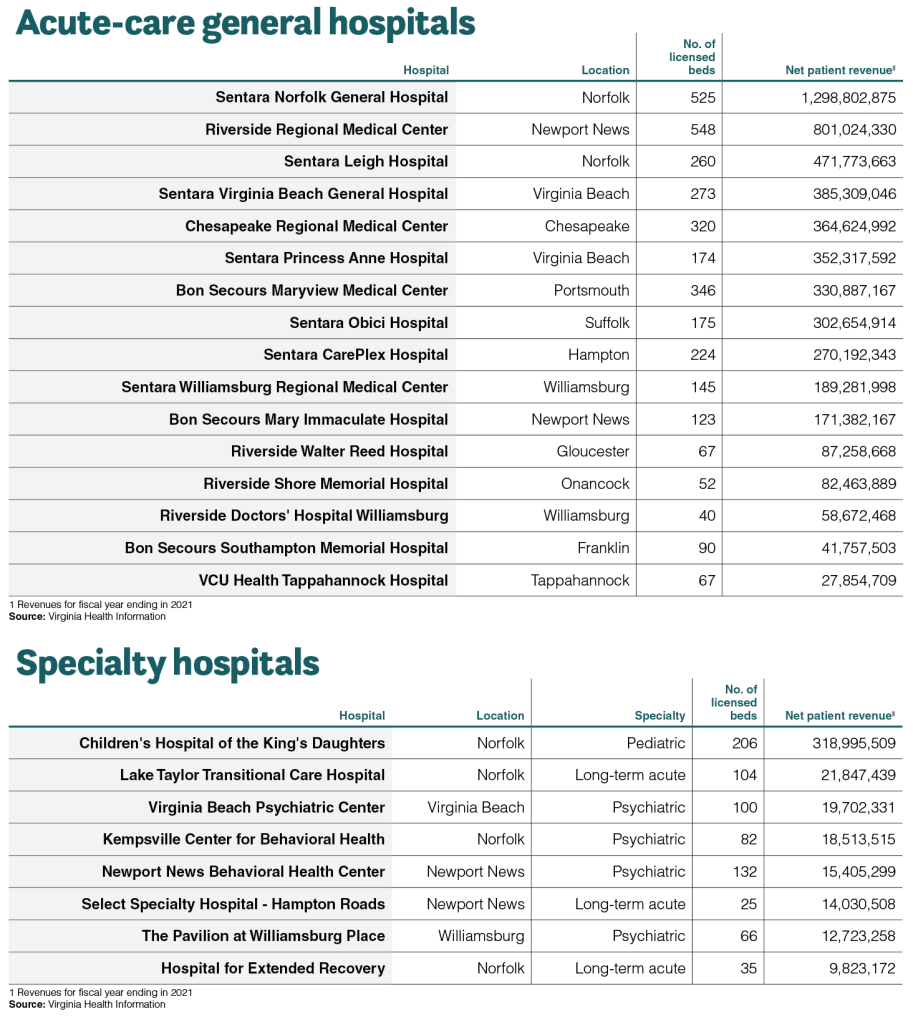 Acute-care general hospitals

| Hospital | Location | No. of licensed beds | Net patient revenue¹ |
|---|---|---|---|
| Sentara Norfolk General Hospital | Norfolk | 525 | 1,298,802,875 |
| Riverside Regional Medical Center | Newport News | 548 | 801,024,330 |
| Sentara Leigh Hospital | Norfolk | 260 | 471,773,663 |
| Sentara Virginia Beach General Hospital | Virginia Beach | 273 | 385,309,046 |
| Chesapeake Regional Medical Center | Chesapeake | 320 | 364,624,992 |
| Sentara Princess Anne Hospital | Virginia Beach | 174 | 352,317,592 |
| Bon Secours Maryview Medical Center | Portsmouth | 346 | 330,887,167 |
| Sentara Obici Hospital | Suffolk | 175 | 302,654,914 |
| Sentara CarePlex Hospital | Hampton | 224 | 270,192,343 |
| Sentara Williamsburg Regional Medical Center | Williamsburg | 145 | 189,281,998 |
| Bon Secours Mary Immaculate Hospital | Newport News | 123 | 171,382,167 |
| Riverside Walter Reed Hospital | Gloucester | 67 | 87,258,668 |
| Riverside Shore Memorial Hospital | Onancock | 52 | 82,463,889 |
| Riverside Doctors' Hospital Williamsburg | Williamsburg | 40 | 58,672,468 |
| Bon Secours Southampton Memorial Hospital | Franklin | 90 | 41,757,503 |
| VCU Health Tappahannock Hospital | Tappahannock | 67 | 27,854,709 |

1 Revenues for fiscal year ending in 2021
Source: Virginia Health Information

Specialty hospitals

| Hospital | Location | Specialty | No. of licensed beds | Net patient revenue¹ |
|---|---|---|---|---|
| Children's Hospital of the King's Daughters | Norfolk | Pediatric | 206 | 318,995,509 |
| Lake Taylor Transitional Care Hospital | Norfolk | Long-term acute | 104 | 21,847,439 |
| Virginia Beach Psychiatric Center | Virginia Beach | Psychiatric | 100 | 19,702,331 |
| Kempsville Center for Behavioral Health | Norfolk | Psychiatric | 82 | 18,513,515 |
| Newport News Behavioral Health Center | Newport News | Psychiatric | 132 | 15,405,299 |
| Select Specialty Hospital - Hampton Roads | Newport News | Long-term acute | 25 | 14,030,508 |
| The Pavilion at Williamsburg Place | Williamsburg | Psychiatric | 66 | 12,723,258 |
| Hospital for Extended Recovery | Norfolk | Long-term acute | 35 | 9,823,172 |

1 Revenues for fiscal year ending in 2021
Source: Virginia Health Information